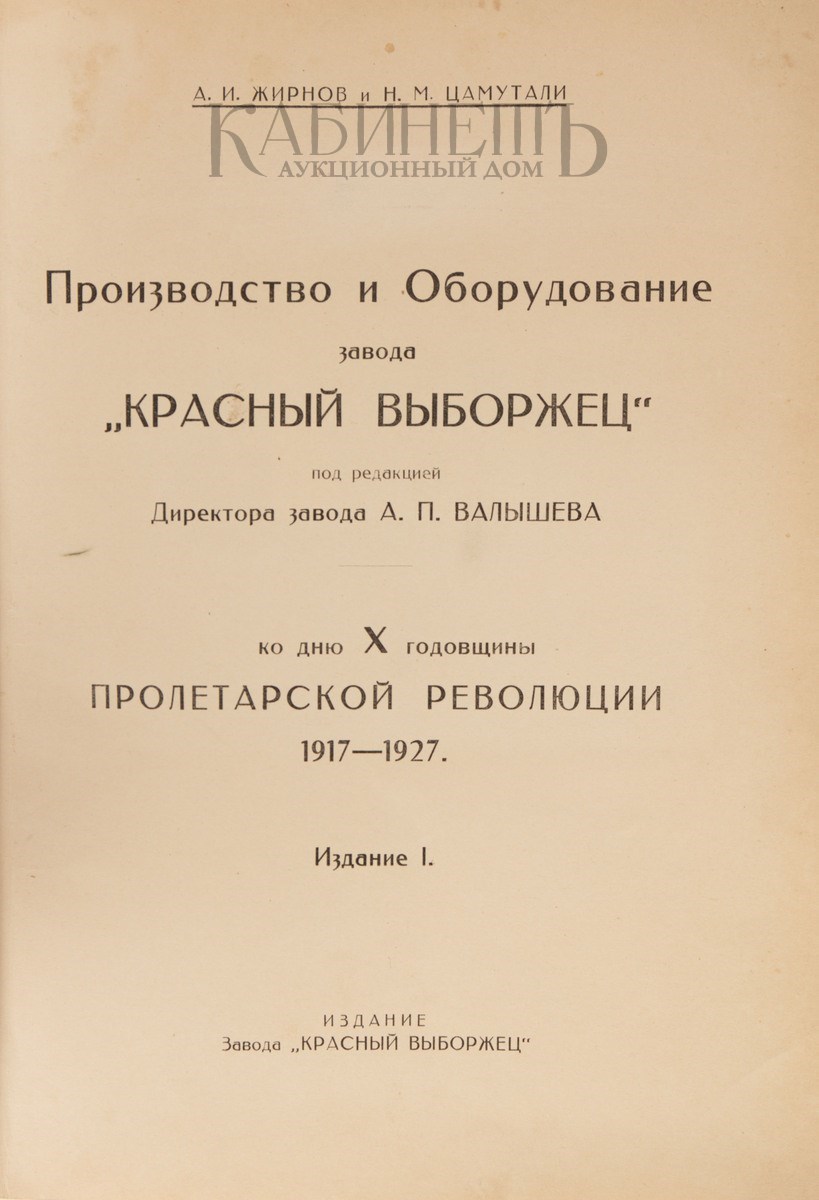 А. И. ЖИРНОВ и Н. М. ЦАМУТАЛИ

КАБИНЕТЪ
АУКЦИОННЫЙ ДОМ

Производство и Оборудование
завода
„КРАСНЫЙ ВЫБОРЖЕЦ“
под редакцией
Директора завода А. П. ВАЛЫШЕВА

ко дню X годовщины
ПРОЛЕТАРСКОЙ РЕВОЛЮЦИИ
1917—1927.

Издание I.

ИЗДАНИЕ
Завода „КРАСНЫЙ ВЫБОРЖЕЦ“